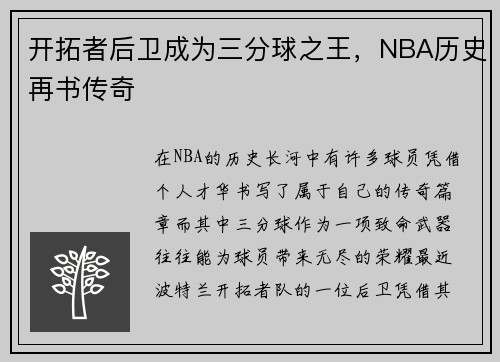 开拓者后卫成为三分球之王，NBA历史再书传奇

在NBA的历史长河中有许多球员凭借个人才华书写了属于自己的传奇篇章而其中三分球作为一项致命武器往往能为球员带来无尽的荣耀最近波特兰开拓者队的一位后卫凭借其